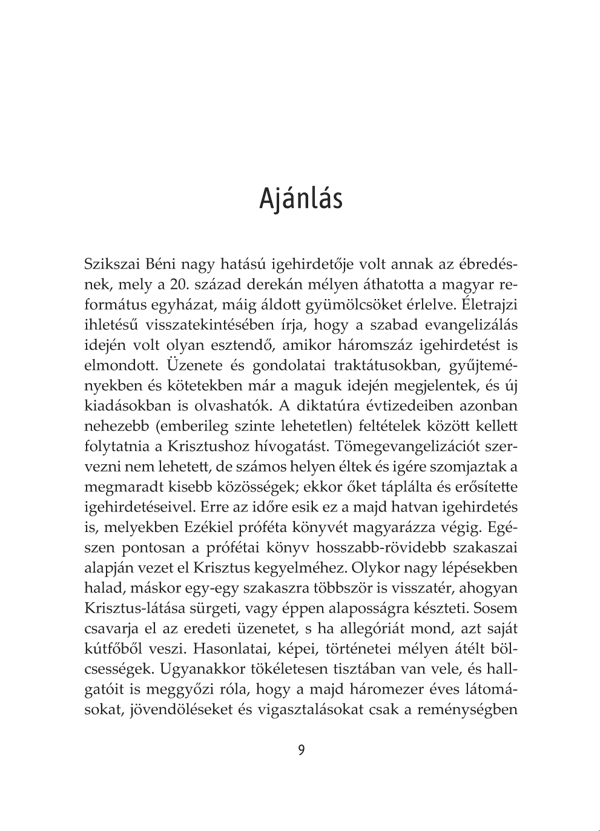 Ajánlás

Szikszai Béni nagy hatású igehirdetője volt annak az ébredésnek, mely a 20. század derekán mélyen áthatotta a magyar református egyházat, máig áldott gyümölcsöket érlelve. Életrajzi ihletésű visszatekintésében írja, hogy a szabad evangelizálás idején volt olyan esztendő, amikor háromszáz igehirdetést is elmondott. Üzenete és gondolatai traktátusokban, gyűjteményekben és kötetekben már a maguk idején megjelentek, és új kiadásokban is olvashatók. A diktatúra évtizedeiben azonban nehezebb (emberileg szinte lehetetlen) feltételek között kellett folytatnia a Krisztushoz hívogatást. Tömegevangelizációt szervezni nem lehetett, de számos helyen éltek és igére szomjaztak a megmaradt kisebb közösségek; ekkor őket táplálta és erősítette igehirdetéseivel. Erre az időre esik ez a majd hatvan igehirdetés is, melyekben Ezékiel próféta könyvét magyarázza végig. Egészen pontosan a prófétai könyv hosszabb-rövidebb szakaszai alapján vezet el Krisztus kegyelméhez. Olykor nagy lépésekben halad, máskor egy-egy szakaszra többször is visszatér, ahogyan Krisztus-látása sürgeti, vagy éppen alaposságra készteti. Sosem csavarja el az eredeti üzenetet, s ha allegóriát mond, azt saját kútfőből veszi. Hasonlatai, képei, történetei mélyen átélt bölcsességek. Ugyanakkor tökéletesen tisztában van vele, és hallgatóit is meggyőzi róla, hogy a majd háromezer éves látomásokat, jövendöléseket és vigasztalásokat csak a reménységben

9